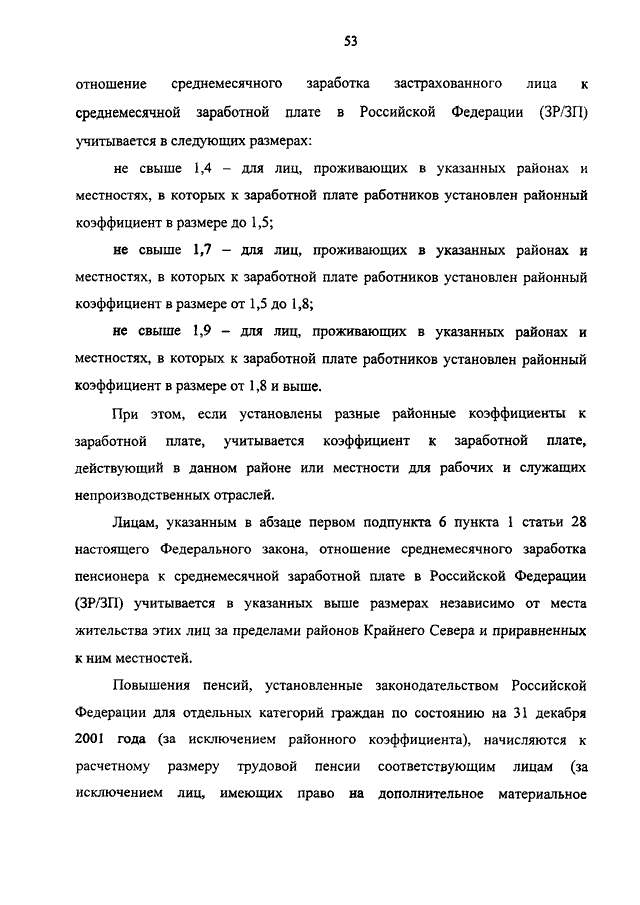 53

отношение среднемесячного заработка застрахованного лица к среднемесячной заработной плате в Российской Федерации (ЗР/ЗП) учитывается в следующих размерах:

не свыше 1,4 – для лиц, проживающих в указанных районах и местностях, в которых к заработной плате работников установлен районный коэффициент в размере до 1,5;

не свыше 1,7 – для лиц, проживающих в указанных районах и местностях, в которых к заработной плате работников установлен районный коэффициент в размере от 1,5 до 1,8;

не свыше 1,9 – для лиц, проживающих в указанных районах и местностях, в которых к заработной плате работников установлен районный коэффициент в размере от 1,8 и выше.

При этом, если установлены разные районные коэффициенты к заработной плате, учитывается коэффициент к заработной плате, действующий в данном районе или местности для рабочих и служащих непроизводственных отраслей.

Лицам, указанным в абзаце первом подпункта 6 пункта 1 статьи 28 настоящего Федерального закона, отношение среднемесячного заработка пенсионера к среднемесячной заработной плате в Российской Федерации (ЗР/ЗП) учитывается в указанных выше размерах независимо от места жительства этих лиц за пределами районов Крайнего Севера и приравненных к ним местностей.

Повышения пенсий, установленные законодательством Российской Федерации для отдельных категорий граждан по состоянию на 31 декабря 2001 года (за исключением районного коэффициента), начисляются к расчетному размеру трудовой пенсии соответствующим лицам (за исключением лиц, имеющих право на дополнительное материальное